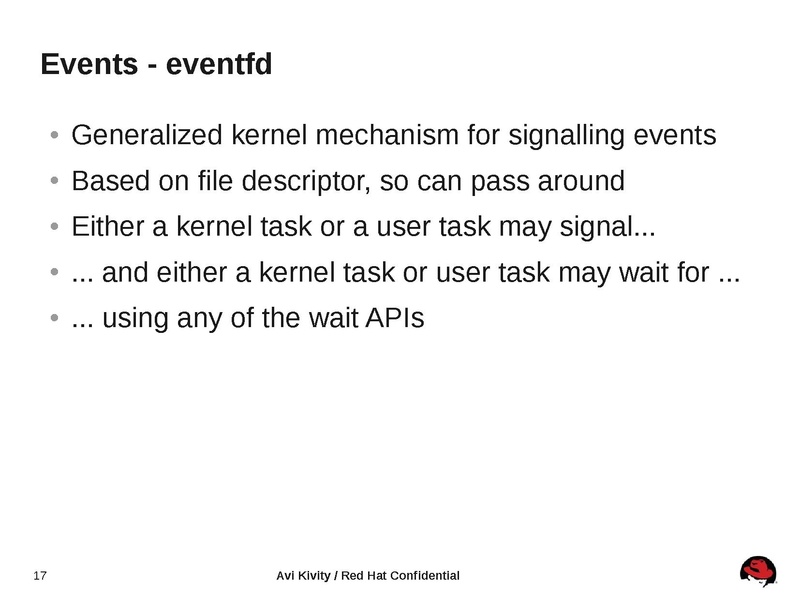 Events - eventfd

• Generalized kernel mechanism for signalling events
• Based on file descriptor, so can pass around
• Either a kernel task or a user task may signal...
• ... and either a kernel task or user task may wait for ...
• ... using any of the wait APIs

17

Avi Kivity / Red Hat Confidential